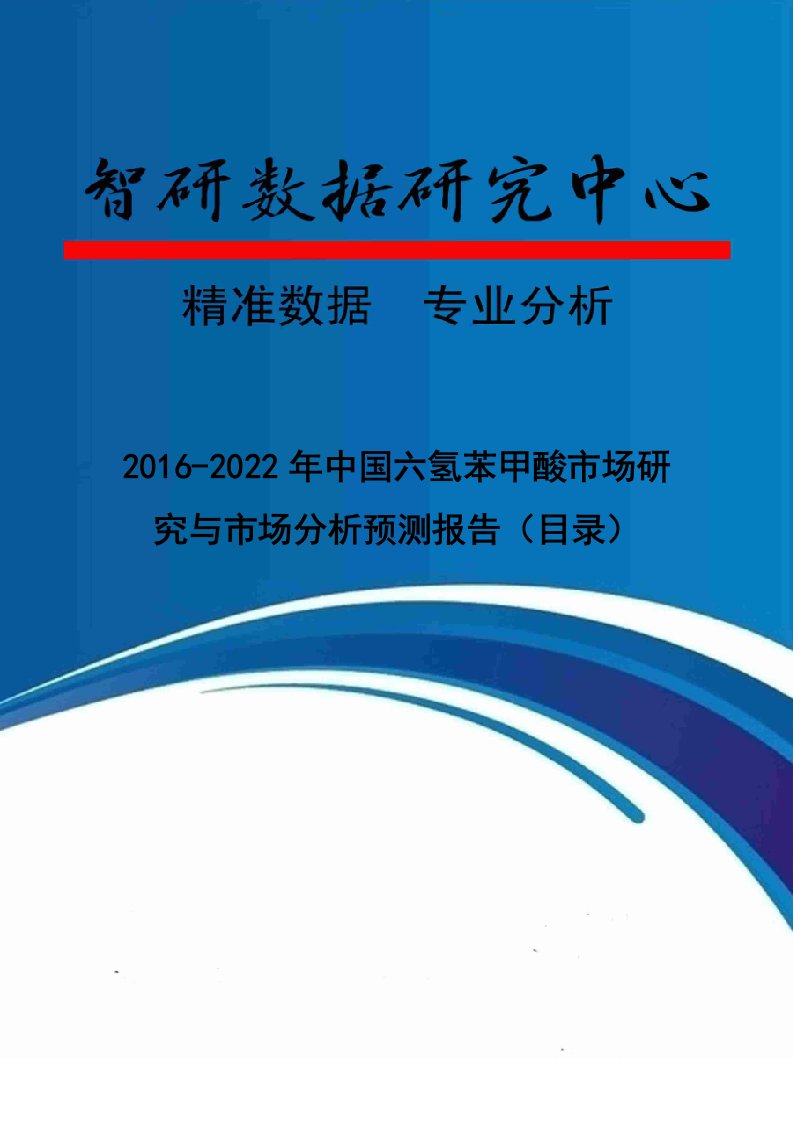 智研数据研究中心

精准数据　专业分析

2016-2022年中国六氢苯甲酸市场研究与市场分析预测报告（目录）